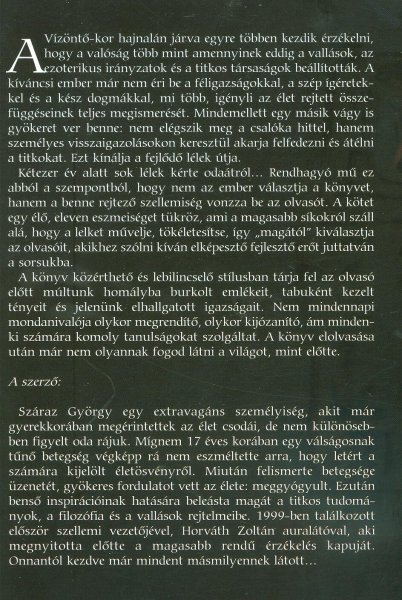 A Vízöntő-kor hajnalán járva egyre többen kezdik érzékelni, hogy a valóság több mint amennyinek eddig a vallások, az ezoterikus irányzatok és a titkos társaságok beállították. A kíváncsi ember már nem éri be a féligazságokkal, a szép ígéretekkel és a kész dogmákkal, mi több, igényli az élet rejtett összefüggéseinek teljes megismerését. Mindemellett egy másik vágy is gyökeret ver benne: nem elégszik meg a csalóka hittel, hanem személyes visszaigazolásokon keresztül akarja felfedezni és átélni a titkokat. Ezt kínálja a fejlődő lélek útja.

Kétezer év alatt sok lélek kérte odaátról… Rendhagyó mű ez abból a szempontból, hogy nem az ember választja a könyvet, hanem a benne rejtező szellemiség vonzza be az olvasót. A kötet egy élő, eleven eszmeiséget tükröz, ami a magasabb síkokról száll alá, hogy a lelket művelje, tökéletesítse, így „magától" kiválasztja az olvasóit, akikhez szólni kíván elképesztő fejlesztő erőt juttatván a sorsukba.

A könyv közérthető és lebilincselő stílusban tárja fel az olvasó előtt múltunk homályba burkolt emlékeit, tabuként kezelt tényeit és jelenünk elhallgatott igazságait. Nem mindennapi mondanivalója olykor megrendítő, olykor kijózanító, ám mindenki számára komoly tanulságokat szolgáltat. A könyv elolvasása után már nem olyannak fogod látni a világot, mint előtte.

A szerző:

Száraz György egy extravagáns személyiség, akit már gyerekkorában megérintettek az élet csodái, de nem különösebben figyelt oda rájuk. Mígnem 17 éves korában egy válságosnak tűnő betegség végképp rá nem eszméltette arra, hogy letért a számára kijelölt életösvényről. Miután felismerte betegsége üzenetét, gyökeres fordulatot vett az élete: meggyógyult. Ezután benső inspirációinak hatására beleásta magát a titkos tudományok, a filozófia és a vallások rejtelmeibe. 1999-ben találkozott először szellemi vezetőjével, Horváth Zoltán auralátóval, aki megnyitotta előtte a magasabb rendű érzékelés kapuját. Onnantól kezdve már mindent másmilyennek látott…